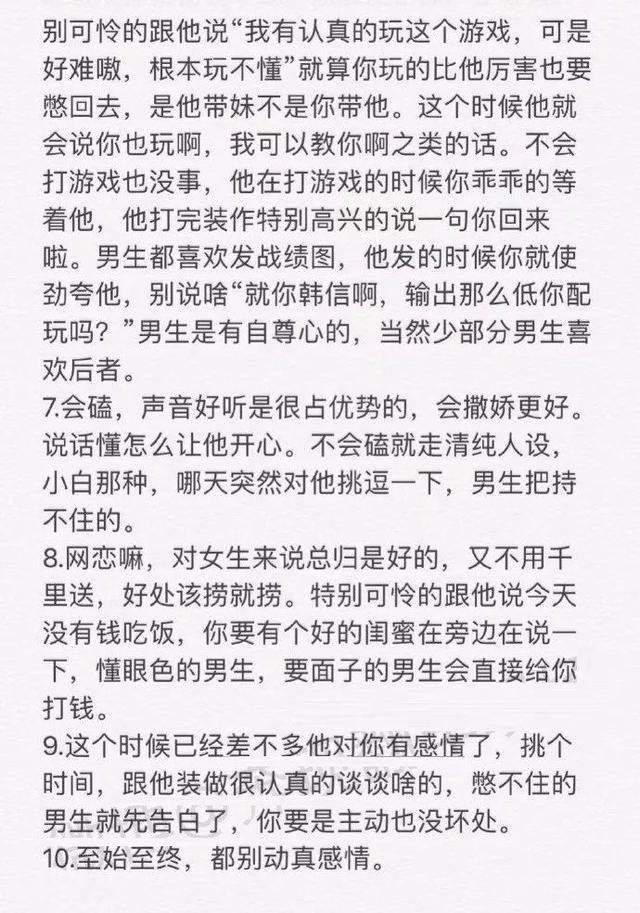 别可怜的跟他说“我有认真的玩这个游戏，可是好难嗷，根本玩不懂”就算你玩的比他厉害也要憋回去，是他带妹不是你带他。这个时候他就会说你也玩啊，我可以教你啊之类的话。不会打游戏也没事，他在打游戏的时候你乖乖的等着他，他打完装作特别高兴的说一句你回来啦。男生都喜欢发战绩图，他发的时候你就使劲夸他，别说啥“就你韩信啊，输出那么低你配玩吗？”男生是有自尊心的，当然少部分男生喜欢后者。
7.会磕，声音好听是很占优势的，会撒娇更好。说话懂怎么让他开心。不会磕就走清纯人设，小白那种，哪天突然对他挑逗一下，男生把持不住的。
8.网恋嘛，对女生来说总归是好的，又不用千里送，好处该捞就捞。特别可怜的跟他说今天没有钱吃饭，你要有个好的闺蜜在旁边在说一下，懂眼色的男生，要面子的男生会直接给你打钱。
9.这个时候已经差不多他对你有感情了，挑个时间，跟他装做很认真的谈谈啥的，憋不住的男生就先告白了，你要是主动也没坏处。
10.至始至终，都别动真感情。